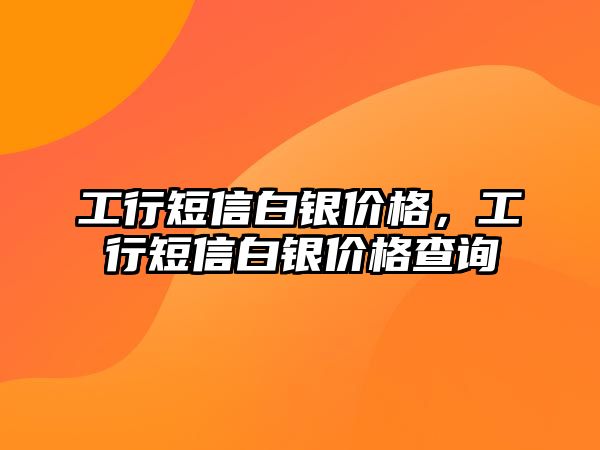 工行短信白银价格，工行短信白银价格查询